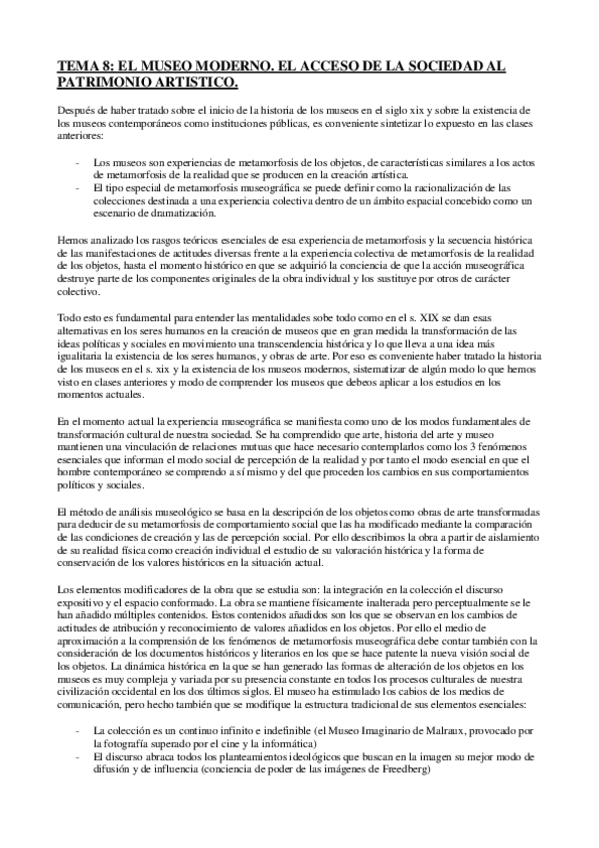 TEMA 8: EL MUSEO MODERNO. EL ACCESO DE LA SOCIEDAD AL PATRIMONIO ARTISTICO.

Después de haber tratado sobre el inicio de la historia de los museos en el siglo xix y sobre la existencia de los museos contemporáneos como instituciones públicas, es conveniente sintetizar lo expuesto en las clases anteriores:

- Los museos son experiencias de metamorfosis de los objetos, de características similares a los actos de metamorfosis de la realidad que se producen en la creación artística.
- El tipo especial de metamorfosis museográfica se puede definir como la racionalización de las colecciones destinada a una experiencia colectiva dentro de un ámbito espacial concebido como un escenario de dramatización.

Hemos analizado los rasgos teóricos esenciales de esa experiencia de metamorfosis y la secuencia histórica de las manifestaciones de actitudes diversas frente a la experiencia colectiva de metamorfosis de la realidad de los objetos, hasta el momento histórico en que se adquirió la conciencia de que la acción museográfica destruye parte de los componentes originales de la obra individual y los sustituye por otros de carácter colectivo.

Todo esto es fundamental para entender las mentalidades sobe todo como en el s. XIX se dan esas alternativas en los seres humanos en la creación de museos que en gran medida la transformación de las ideas políticas y sociales en movimiento una transcendencia histórica y lo que lleva a una idea más igualitaria la existencia de los seres humanos, y obras de arte. Por eso es conveniente haber tratado la historia de los museos en el s. xix y la existencia de los museos modernos, sistematizar de algún modo lo que hemos visto en clases anteriores y modo de comprender los museos que debeos aplicar a los estudios en los momentos actuales.

En el momento actual la experiencia museográfica se manifiesta como uno de los modos fundamentales de transformación cultural de nuestra sociedad. Se ha comprendido que arte, historia del arte y museo mantienen una vinculación de relaciones mutuas que hace necesario contemplarlos como los 3 fenómenos esenciales que informan el modo social de percepción de la realidad y por tanto el modo esencial en que el hombre contemporáneo se comprendo a sí mismo y del que proceden los cambios en sus comportamientos políticos y sociales.

El método de análisis museológico se basa en la descripción de los objetos como obras de arte transformadas para deducir de su metamorfosis de comportamiento social que las ha modificado mediante la comparación de las condiciones de creación y las de percepción social. Por ello describimos la obra a partir de aislamiento de su realidad física como creación individual el estudio de su valoración histórica y la forma de conservación de los valores históricos en la situación actual.

Los elementos modificadores de la obra que se estudia son: la integración en la colección el discurso expositivo y el espacio conformado. La obra se mantiene físicamente inalterada pero perceptualmente se le han añadido múltiples contenidos. Estos contenidos añadidos son los que se observan en los cambios de actitudes de atribución y reconocimiento de valores añadidos en los objetos. Por ello el medio de aproximación a la comprensión de los fenómenos de metamorfosis museográfica debe contar también con la consideración de los documentos históricos y literarios en los que se hace patente la nueva visión social de los objetos. La dinámica histórica en la que se han generado las formas de alteración de los objetos en los museos es muy compleja y variada por su presencia constante en todos los procesos culturales de nuestra civilización occidental en los dos últimos siglos. El museo ha estimulado los cabios de los medios de comunicación, pero hecho también que se modifique la estructura tradicional de sus elementos esenciales:

- La colección es un continuo infinito e indefinible (el Museo Imaginario de Malraux, provocado por la fotografía superado por el cine y la informática)
- El discurso abraca todos los planteamientos ideológicos que buscan en la imagen su mejor modo de difusión y de influencia (conciencia de poder de las imágenes de Freedberg)